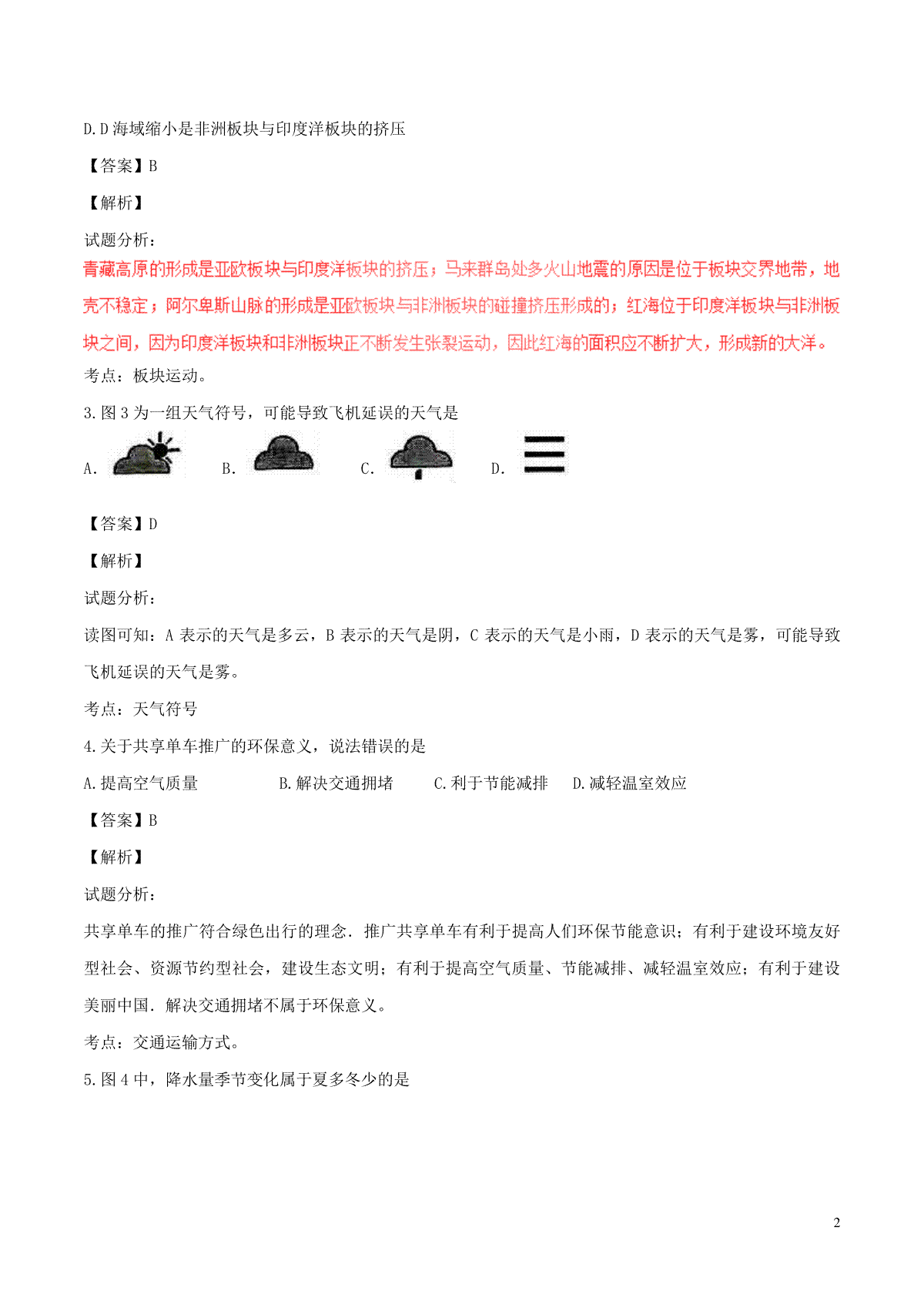 D.D 海域缩小是非洲板块与印度洋板块的挤压

【答案】B

【解析】

试题分析：

青藏高原的形成是亚欧板块与印度洋板块的挤压；马来群岛处多火山地震的原因是位于板块交界地带，地壳不稳定；阿尔卑斯山脉的形成是亚欧板块与非洲板块的碰撞挤压形成的；红海位于印度洋板块与非洲板块之间，因为印度洋板块和非洲板块正不断发生张裂运动，因此红海的面积应不断扩大，形成新的大洋。

考点：板块运动。

3.图 3 为一组天气符号，可能导致飞机延误的天气是

A. B. C. D.

【答案】D

【解析】

试题分析：

读图可知：A 表示的天气是多云，B 表示的天气是阴，C 表示的天气是小雨，D 表示的天气是雾，可能导致飞机延误的天气是雾。

考点：天气符号

4.关于共享单车推广的环保意义，说法错误的是

A.提高空气质量 B.解决交通拥堵 C.利于节能减排 D.减轻温室效应

【答案】B

【解析】

试题分析：

共享单车的推广符合绿色出行的理念．推广共享单车有利于提高人们环保节能意识；有利于建设环境友好型社会、资源节约型社会，建设生态文明；有利于提高空气质量、节能减排、减轻温室效应；有利于建设美丽中国．解决交通拥堵不属于环保意义。

考点：交通运输方式。

5.图 4 中，降水量季节变化属于夏多冬少的是

2